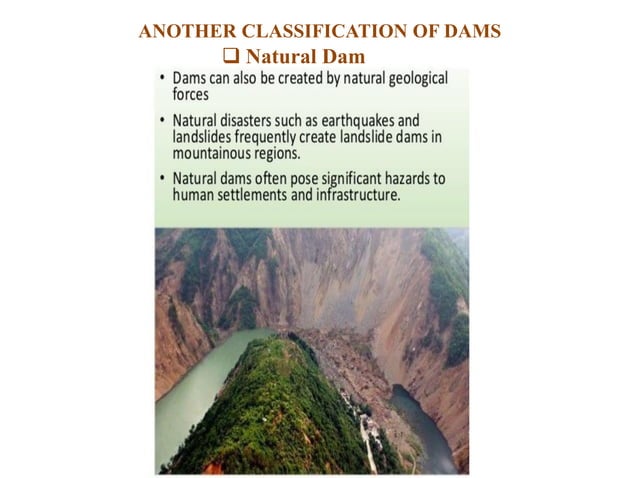 ANOTHER CLASSIFICATION OF DAMS

❑ Natural Dam

• Dams can also be created by natural geological forces

• Natural disasters such as earthquakes and landslides frequently create landslide dams in mountainous regions.

• Natural dams often pose significant hazards to human settlements and infrastructure.